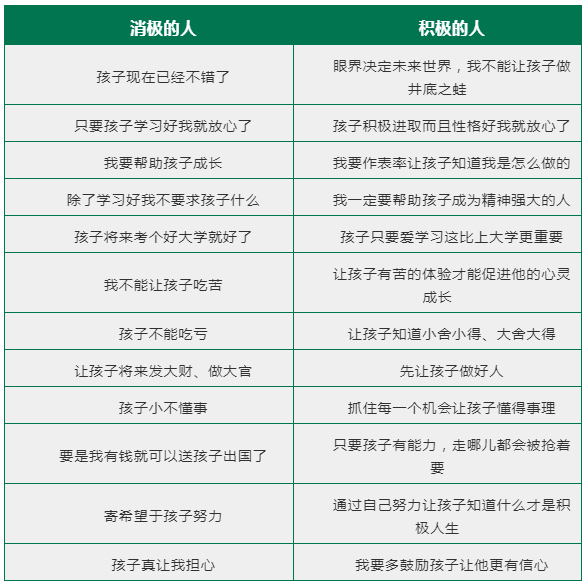 | 消极的人 | 积极的人 |
|---|---|
| 孩子现在已经不错了 | 眼界决定未来世界，我不能让孩子做井底之蛙 |
| 只要孩子学习好我就放心了 | 孩子积极进取而且性格好我就放心了 |
| 我要帮助孩子成长 | 我要作表率让孩子知道我是怎么做的 |
| 除了学习好我不要求孩子什么 | 我一定要帮助孩子成为精神强大的人 |
| 孩子将来考个好大学就好了 | 孩子只要爱学习这比上大学更重要 |
| 我不能让孩子吃苦 | 让孩子有苦的体验才能促进他的心灵成长 |
| 孩子不能吃亏 | 让孩子知道小舍小得、大舍大得 |
| 让孩子将来发大财、做大官 | 先让孩子做好人 |
| 孩子小不懂事 | 抓住每一个机会让孩子懂得事理 |
| 要是我有钱就可以送孩子出国了 | 只要孩子有能力，走哪儿都会被抢着要 |
| 寄希望于孩子努力 | 通过自己努力让孩子知道什么才是积极人生 |
| 孩子真让我担心 | 我要多鼓励孩子让他更有信心 |